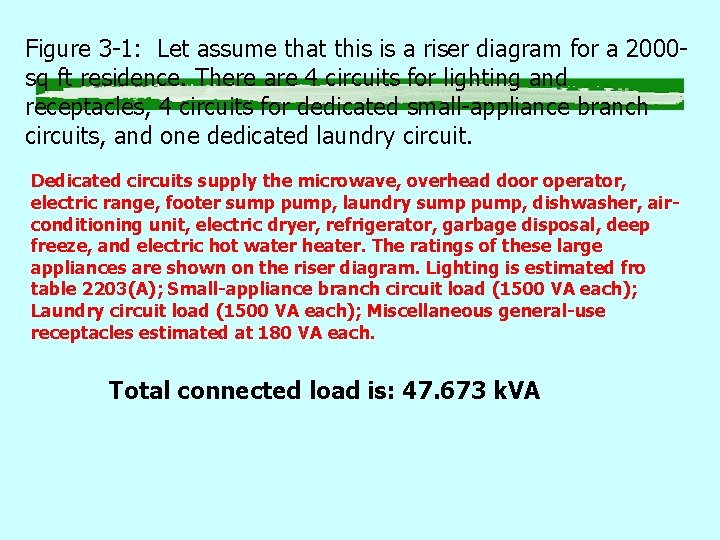 Figure 3-1: Let assume that this is a riser diagram for a 2000-sq ft residence. There are 4 circuits for lighting and receptacles, 4 circuits for dedicated small-appliance branch circuits, and one dedicated laundry circuit.

Dedicated circuits supply the microwave, overhead door operator, electric range, footer sump pump, laundry sump pump, dishwasher, air-conditioning unit, electric dryer, refrigerator, garbage disposal, deep freeze, and electric hot water heater. The ratings of these large appliances are shown on the riser diagram. Lighting is estimated fro table 2203(A); Small-appliance branch circuit load (1500 VA each); Laundry circuit load (1500 VA each); Miscellaneous general-use receptacles estimated at 180 VA each.

Total connected load is: 47.673 kVA